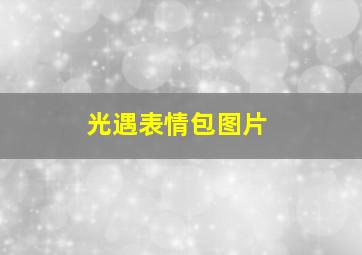 光遇表情包图片